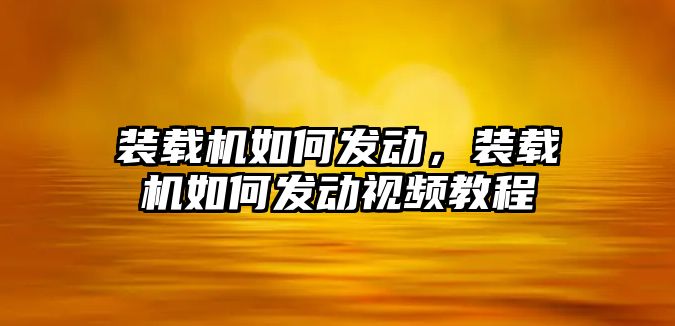 装载机如何发动，装载机如何发动视频教程